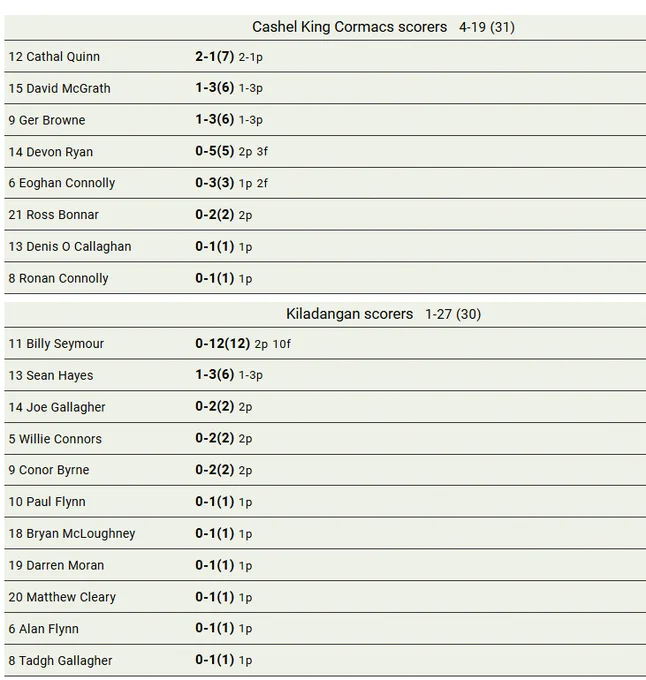 Cashel King Cormacs scorers 4-19 (31)

| | |
|---|---|
| 12 Cathal Quinn | 2-1(7) 2-1p |
| 15 David McGrath | 1-3(6) 1-3p |
| 9 Ger Browne | 1-3(6) 1-3p |
| 14 Devon Ryan | 0-5(5) 2p 3f |
| 6 Eoghan Connolly | 0-3(3) 1p 2f |
| 21 Ross Bonnar | 0-2(2) 2p |
| 13 Denis O Callaghan | 0-1(1) 1p |
| 8 Ronan Connolly | 0-1(1) 1p |

Kiladangan scorers 1-27 (30)

| | |
|---|---|
| 11 Billy Seymour | 0-12(12) 2p 10f |
| 13 Sean Hayes | 1-3(6) 1-3p |
| 14 Joe Gallagher | 0-2(2) 2p |
| 5 Willie Connors | 0-2(2) 2p |
| 9 Conor Byrne | 0-2(2) 2p |
| 10 Paul Flynn | 0-1(1) 1p |
| 18 Bryan McLoughney | 0-1(1) 1p |
| 19 Darren Moran | 0-1(1) 1p |
| 20 Matthew Cleary | 0-1(1) 1p |
| 6 Alan Flynn | 0-1(1) 1p |
| 8 Tadgh Gallagher | 0-1(1) 1p |